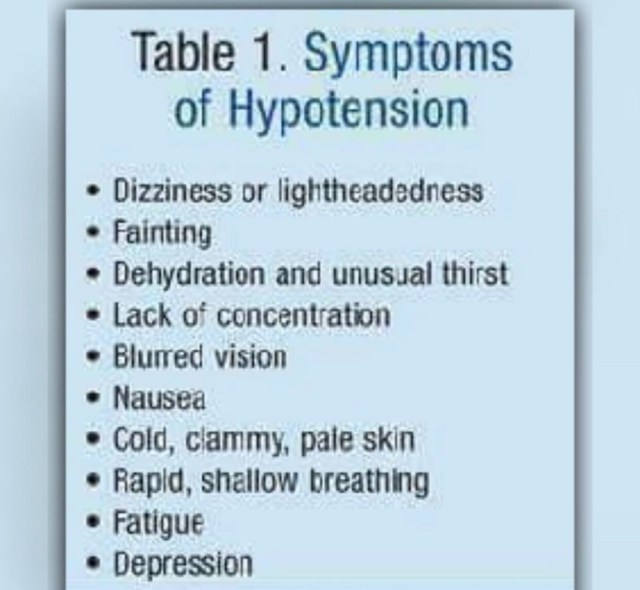 Table 1. Symptoms of Hypotension

• Dizziness or lightheadedness
• Fainting
• Dehydration and unusual thirst
• Lack of concentration
• Blurred vision
• Nausea
• Cold, clammy, pale skin
• Rapid, shallow breathing
• Fatigue
• Depression